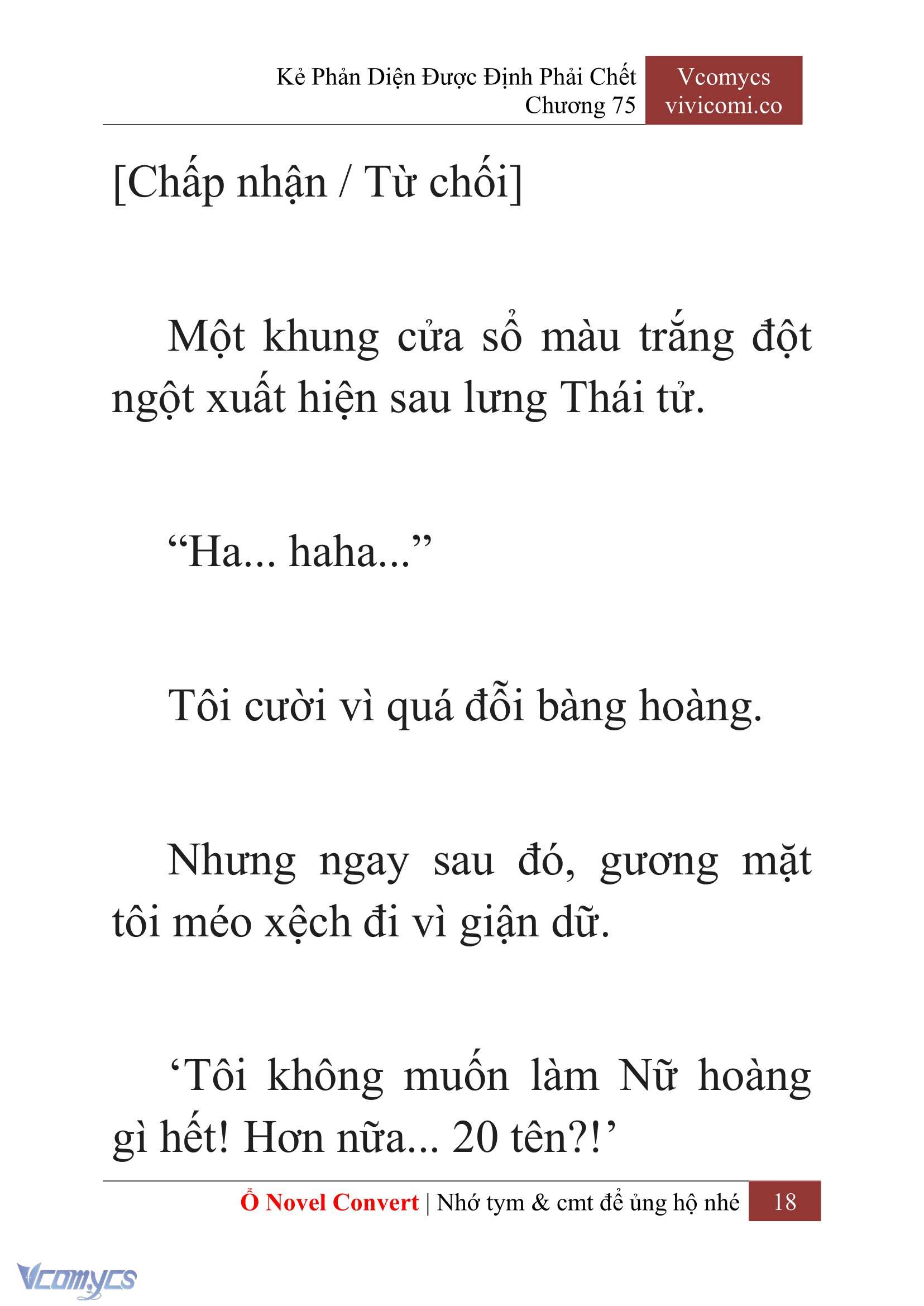 Kẻ Phản Diện Được Định Phải Chết
Chương 75

Vcomycs
vivicomi.co

[Chấp nhận / Từ chối]

Một khung cửa sổ màu trắng đột ngột xuất hiện sau lưng Thái tử.

“Ha... haha...”

Tôi cười vì quá đỗi bàng hoàng.

Nhưng ngay sau đó, gương mặt tôi méo xệch đi vì giận dữ.

‘Tôi không muốn làm Nữ hoàng gì hết! Hơn nữa... 20 tên?!’

Ổ Novel Convert | Nhớ tym & cmt để ủng hộ nhé 18

Vcomycs